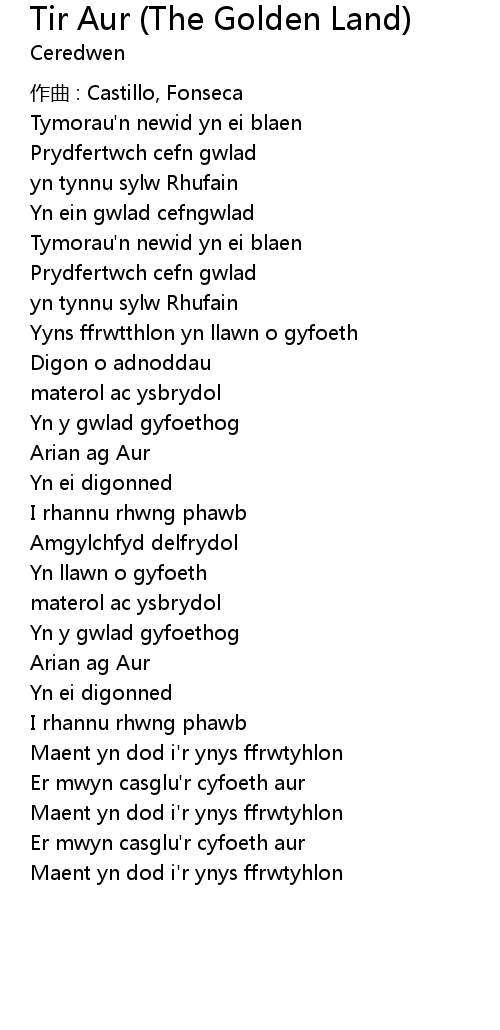 Tir Aur (The Golden Land)
Ceredwen

作曲 : Castillo, Fonseca
Tymorau'n newid yn ei blaen
Prydfertwch cefn gwlad
yn tynnu sylw Rhufain
Yn ein gwlad cefngwlad
Tymorau'n newid yn ei blaen
Prydfertwch cefn gwlad
yn tynnu sylw Rhufain
Yyns ffrwtthlon yn llawn o gyfoeth
Digon o adnoddau
materol ac ysbrydol
Yn y gwlad gyfoethog
Arian ag Aur
Yn ei digonned
I rhannu rhwng phawb
Amgylchfyd delfrydol
Yn llawn o gyfoeth
materol ac ysbrydol
Yn y gwlad gyfoethog
Arian ag Aur
Yn ei digonned
I rhannu rhwng phawb
Maent yn dod i'r ynys ffrwtyhlon
Er mwyn casglu'r cyfoeth aur
Maent yn dod i'r ynys ffrwtyhlon
Er mwyn casglu'r cyfoeth aur
Maent yn dod i'r ynys ffrwtyhlon